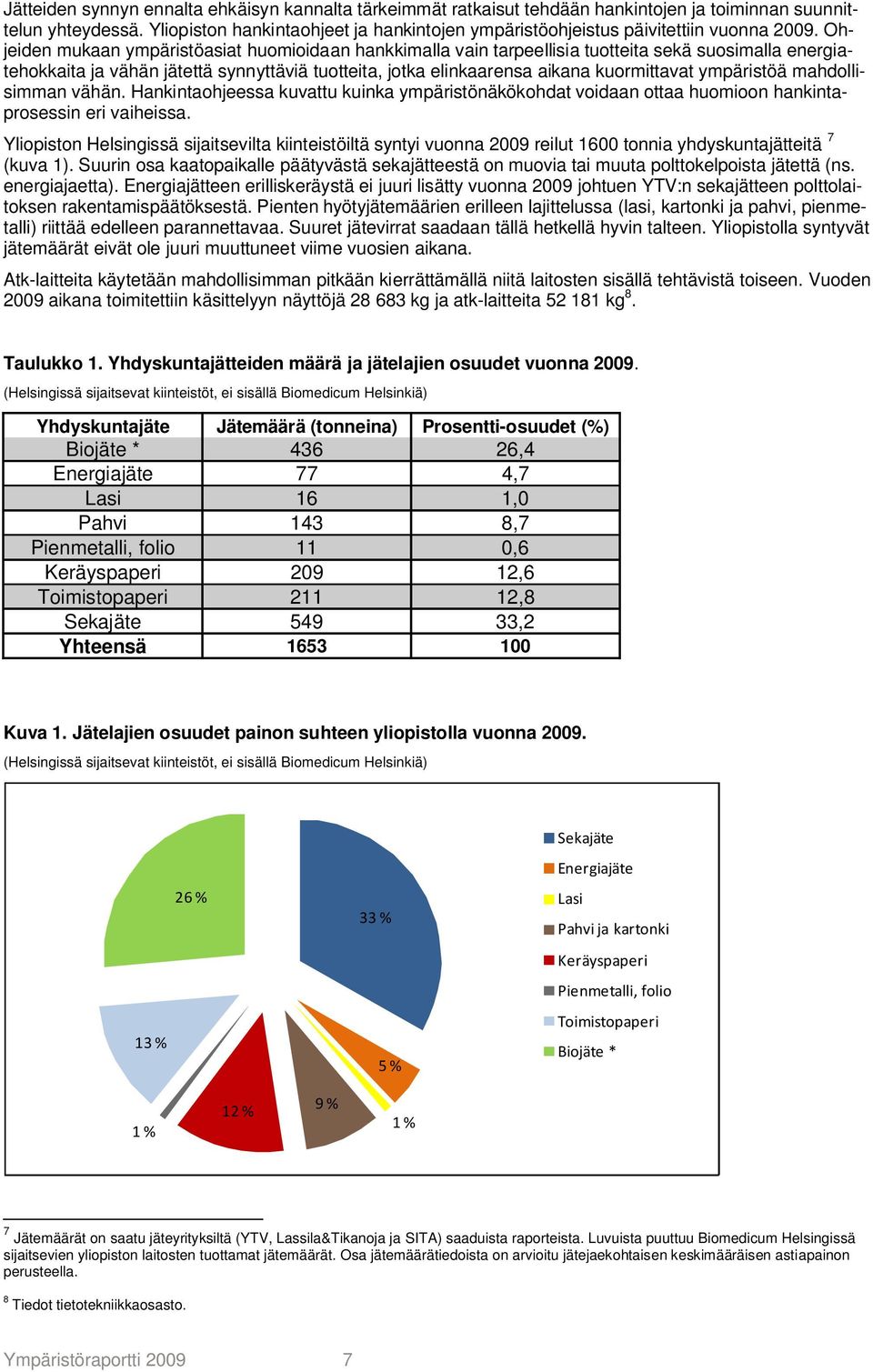 Jätteiden synnyn ennalta ehkäisyn kannalta tärkeimmät ratkaisut tehdään hankintojen ja toiminnan suunnittelun yhteydessä. Yliopiston hankintaohjeet ja hankintojen ympäristöohjeistus päivitettiin vuonna 2009. Ohjeiden mukaan ympäristöasiat huomioidaan hankkimalla vain tarpeellisia tuotteita sekä suosimalla energiatehokkaita ja vähän jätettä synnyttäviä tuotteita, jotka elinkaarensa aikana kuormittavat ympäristöä mahdollisimman vähän. Hankintaohjeessa kuvattu kuinka ympäristönäkökohdat voidaan ottaa huomioon hankintaprosessin eri vaiheissa.

Yliopiston Helsingissä sijaitsevilta kiinteistöiltä syntyi vuonna 2009 reilut 1600 tonnia yhdyskuntajätteitä $^7$ (kuva 1). Suurin osa kaatopaikalle päätyvästä sekajätteestä on muovia tai muuta polttokelpoista jätettä (ns. energiajaetta). Energiajätteen erilliskeräystä ei juuri lisätty vuonna 2009 johtuen YTV:n sekajätteen polttolaitoksen rakentamispäätöksestä. Pienten hyötyjätemäärien erilleen lajittelussa (lasi, kartonki ja pahvi, pienmetalli) riittää edelleen parannettavaa. Suuret jätevirrat saadaan tällä hetkellä hyvin talteen. Yliopistolla syntyvät jätemäärät eivät ole juuri muuttuneet viime vuosien aikana.

Atk-laitteita käytetään mahdollisimman pitkään kierrättämällä niitä laitosten sisällä tehtävistä toiseen. Vuoden 2009 aikana toimitettiin käsittelyyn näyttöjä 28 683 kg ja atk-laitteita 52 181 kg$^8$.

Taulukko 1. Yhdyskuntajätteiden määrä ja jätelajien osuudet vuonna 2009.
(Helsingissä sijaitsevat kiinteistöt, ei sisällä Biomedicum Helsinkiä)

| Yhdyskuntajäte | Jätemäärä (tonneina) | Prosentti-osuudet (%) |
|---|---|---|
| Biojäte * | 436 | 26,4 |
| Energiajäte | 77 | 4,7 |
| Lasi | 16 | 1,0 |
| Pahvi | 143 | 8,7 |
| Pienmetalli, folio | 11 | 0,6 |
| Keräyspaperi | 209 | 12,6 |
| Toimistopaperi | 211 | 12,8 |
| Sekajäte | 549 | 33,2 |
| Yhteensä | 1653 | 100 |

Kuva 1. Jätelajien osuudet painon suhteen yliopistolla vuonna 2009.
(Helsingissä sijaitsevat kiinteistöt, ei sisällä Biomedicum Helsinkiä)

26 %
33 %
13 %
5 %
12 %
9 %
1 %
1 %

Sekajäte
Energiajäte
Lasi
Pahvi ja kartonki
Keräyspaperi
Pienmetalli, folio
Toimistopaperi
Biojäte *

$^7$ Jätemäärät on saatu jäteyrityksiltä (YTV, Lassila&Tikanoja ja SITA) saaduista raporteista. Luvuista puuttuu Biomedicum Helsingissä sijaitsevien yliopiston laitosten tuottamat jätemäärät. Osa jätemäärätiedoista on arvioitu jätejaekohtaisen keskimääräisen astiapainon perusteella.

$^8$ Tiedot tietotekniikkaosasto.

Ympäristöraportti 2009 7